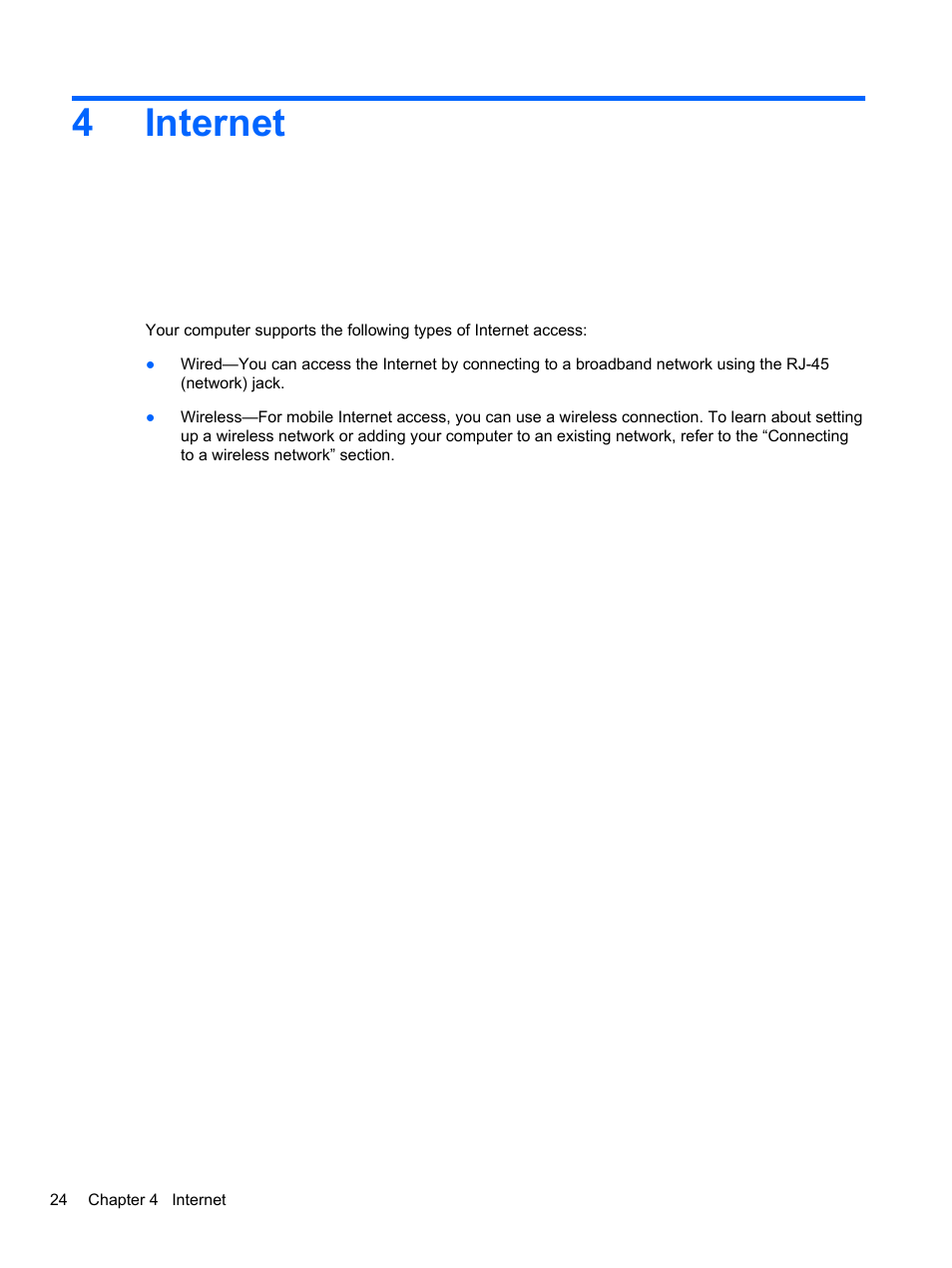 4 Internet

Your computer supports the following types of Internet access:

● Wired—You can access the Internet by connecting to a broadband network using the RJ-45 (network) jack.

● Wireless—For mobile Internet access, you can use a wireless connection. To learn about setting up a wireless network or adding your computer to an existing network, refer to the “Connecting to a wireless network” section.

24 Chapter 4 Internet